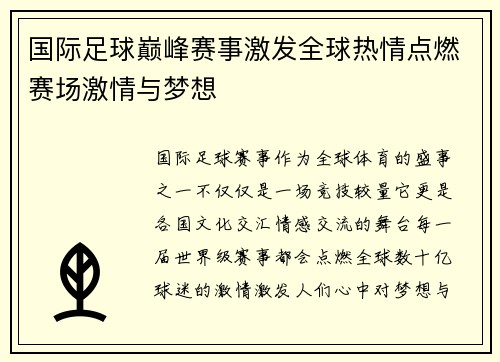 国际足球巅峰赛事激发全球热情点燃赛场激情与梦想

国际足球赛事作为全球体育的盛事之一不仅仅是一场竞技较量它更是各国文化交汇情感交流的舞台每一届世界级赛事都会点燃全球数十亿球迷的激情激发人们心中对梦想与